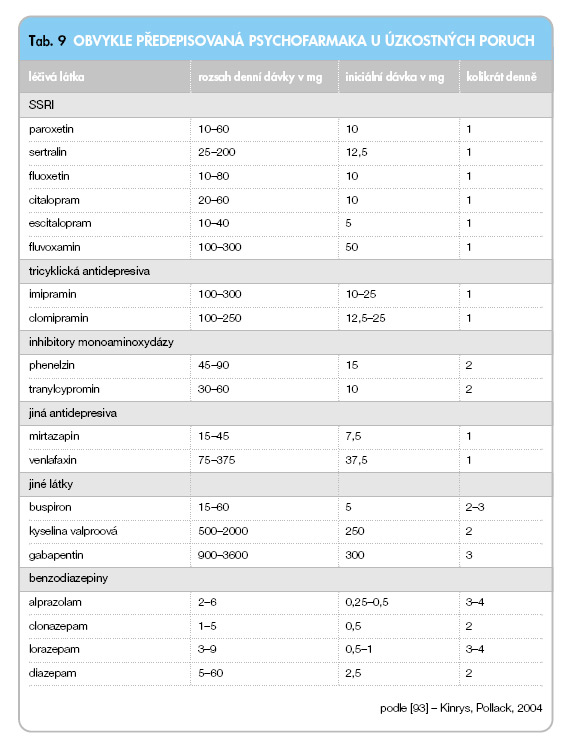 Tab. 9 OBVYKLE PŘEDEPISOVANÁ PSYCHOFARMAKA U ÚZKOSTNÝCH PORUCH

| léčivá látka | rozsah denní dávky v mg | iniciální dávka v mg | kolikrát denně |
|---|---|---|---|
| SSRI | | | |
| paroxetin | 10–60 | 10 | 1 |
| sertralin | 25–200 | 12,5 | 1 |
| fluoxetin | 10–80 | 10 | 1 |
| citalopram | 20–60 | 10 | 1 |
| escitalopram | 10–40 | 5 | 1 |
| fluvoxamin | 100–300 | 50 | 1 |
| tricyklická antidepresiva | | | |
| imipramin | 100–300 | 10–25 | 1 |
| clomipramin | 100–250 | 12,5–25 | 1 |
| inhibitory monoaminoxydázy | | | |
| phenelzin | 45–90 | 15 | 2 |
| tranylcypromin | 30–60 | 10 | 2 |
| jiná antidepresiva | | | |
| mirtazapin | 15–45 | 7,5 | 1 |
| venlafaxin | 75–375 | 37,5 | 1 |
| jiné látky | | | |
| buspiron | 15–60 | 5 | 2–3 |
| kyselina valproová | 500–2000 | 250 | 2 |
| gabapentin | 900–3600 | 300 | 3 |
| benzodiazepiny | | | |
| alprazolam | 2–6 | 0,25–0,5 | 3–4 |
| clonazepam | 1–5 | 0,5 | 2 |
| lorazepam | 3–9 | 0,5–1 | 3–4 |
| diazepam | 5–60 | 2,5 | 2 |

podle [93] – Kinrys, Pollack, 2004